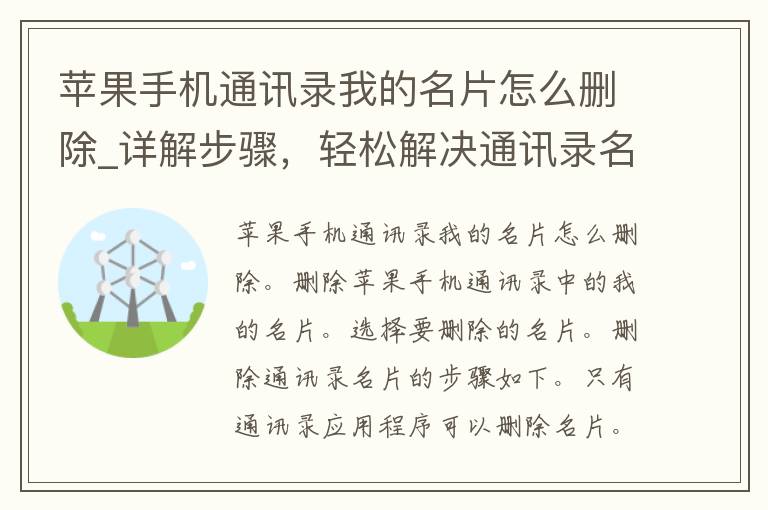 苹果手机通讯录我的名片怎么删除_详解步骤，轻松解决通讯录名

苹果手机通讯录我的名片怎么删除。删除苹果手机通讯录中的我的名片。选择要删除的名片。删除通讯录名片的步骤如下。只有通讯录应用程序可以删除名片。